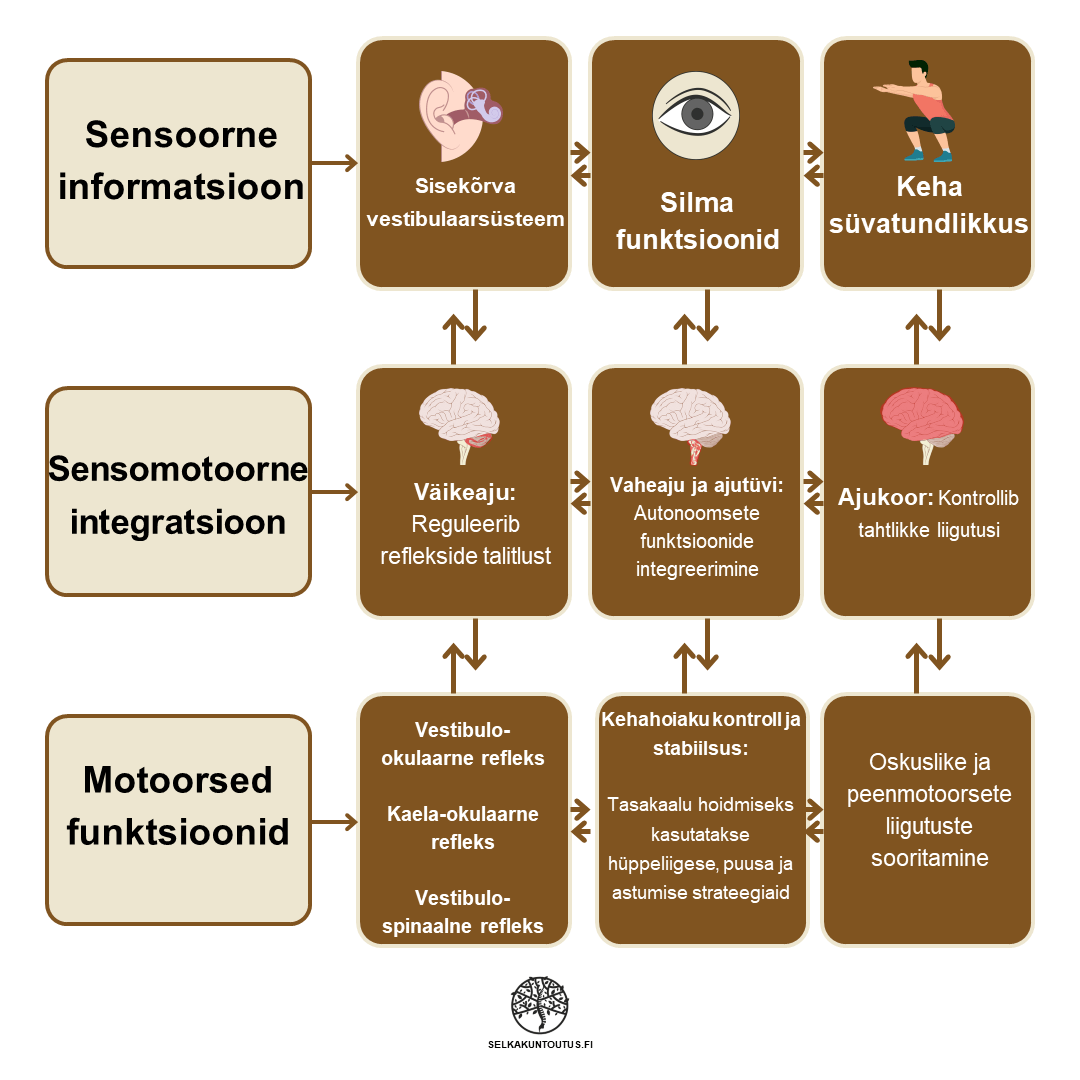 Sensoorne informatsioon

Sisekõrva vestibulaarsüsteem

Silma funktsioonid

Keha süvatundlikkus

Sensomotoorne integratsioon

Väikeaju: Reguleerib reflekside talitlust

Vaheaju ja ajutüvi: Autonoomsete funktsioonide integreerimine

Ajukoor: Kontrollib tahtlikke liigutusi

Motoorsed funktsioonid

Vestibulo-okulaarne refleks

Kaela-okulaarne refleks

Vestibulo-spinaalne refleks

Kehahoiaku kontroll ja stabiilsus:

Tasakaalu hoidmiseks kasutatakse hüppeliigese, puusa ja astumise strateegiaid

Oskuslike ja peenmotoorsete liigutuste sooritamine

SELKAKUNTOUTUS.FI